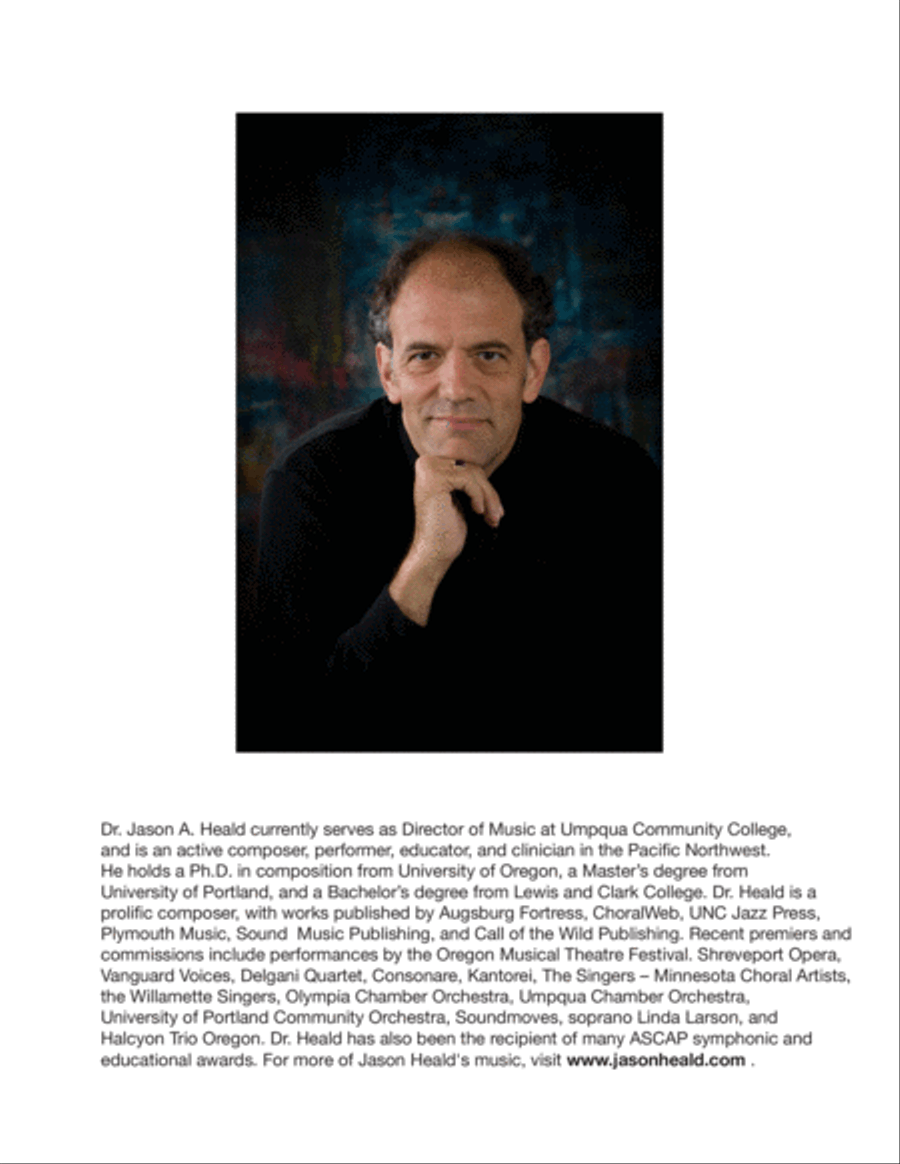 Dr. Jason A. Heald currently serves as Director of Music at Umpqua Community College, and is an active composer, performer, educator, and clinician in the Pacific Northwest. He holds a Ph.D. in composition from University of Oregon, a Master's degree from University of Portland, and a Bachelor's degree from Lewis and Clark College. Dr. Heald is a prolific composer, with works published by Augsburg Fortress, ChoralWeb, UNC Jazz Press, Plymouth Music, Sound Music Publishing, and Call of the Wild Publishing. Recent premiers and commissions include performances by the Oregon Musical Theatre Festival. Shreveport Opera, Vanguard Voices, Delgani Quartet, Consonare, Kantorei, The Singers – Minnesota Choral Artists, the Willamette Singers, Olympia Chamber Orchestra, Umpqua Chamber Orchestra, University of Portland Community Orchestra, Soundmoves, soprano Linda Larson, and Halcyon Trio Oregon. Dr. Heald has also been the recipient of many ASCAP symphonic and educational awards. For more of Jason Heald's music, visit www.jasonheald.com .